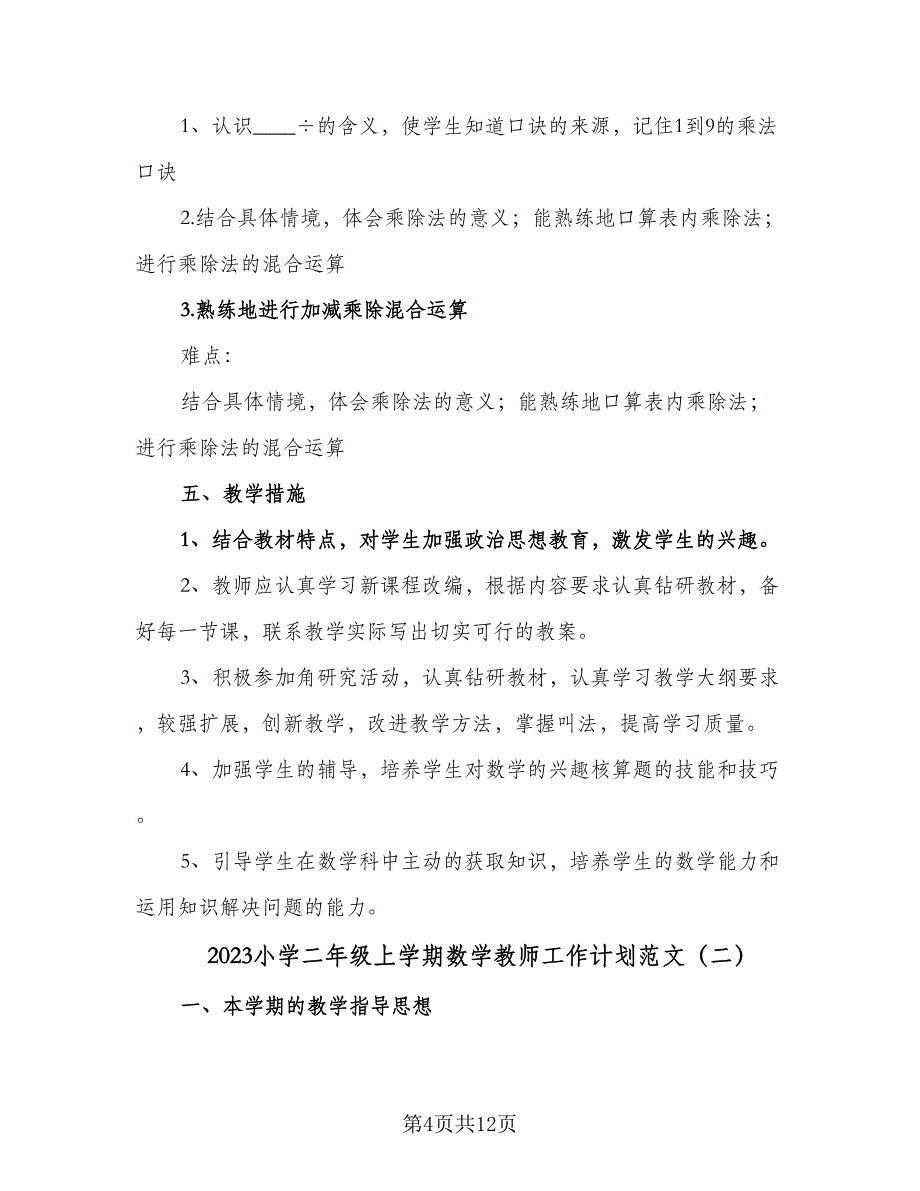 1、认识____÷的含义，使学生知道口诀的来源，记住1到9的乘法口诀

2.结合具体情境，体会乘除法的意义；能熟练地口算表内乘除法；进行乘除法的混合运算

3.熟练地进行加减乘除混合运算

难点：

结合具体情境，体会乘除法的意义；能熟练地口算表内乘除法；进行乘除法的混合运算

五、教学措施

1、结合教材特点，对学生加强政治思想教育，激发学生的兴趣。

2、教师应认真学习新课程改编，根据内容要求认真钻研教材，备好每一节课，联系教学实际写出切实可行的教案。

3、积极参加角研究活动，认真钻研教材，认真学习教学大纲要求，较强扩展，创新教学，改进教学方法，掌握叫法，提高学习质量。

4、加强学生的辅导，培养学生对数学的兴趣核算题的技能和技巧。

5、引导学生在数学科中主动的获取知识，培养学生的数学能力和运用知识解决问题的能力。

2023小学二年级上学期数学教师工作计划范文（二）

一、本学期的教学指导思想

第4页共12页